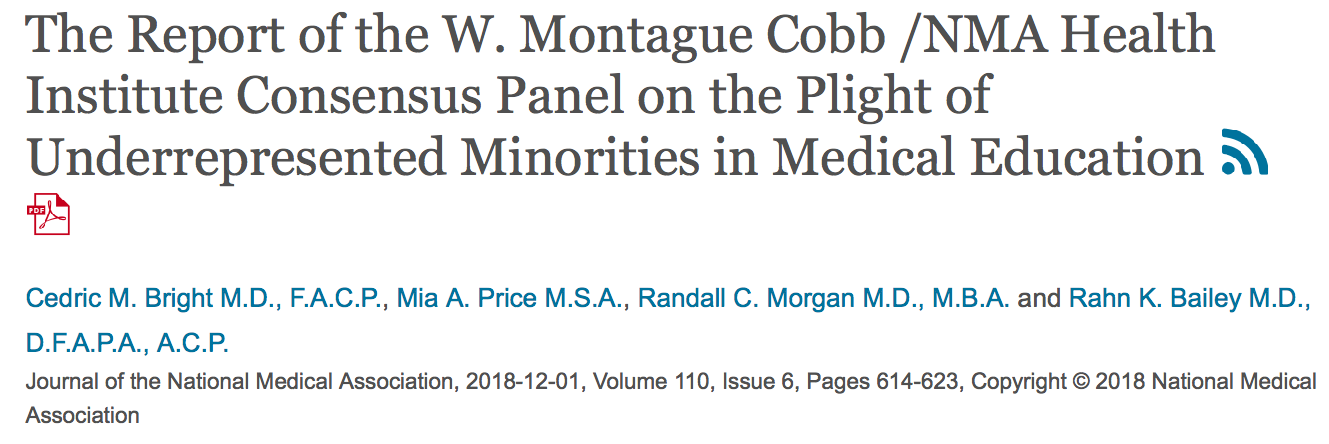 The Report of the W. Montague Cobb /NMA Health Institute Consensus Panel on the Plight of Underrepresented Minorities in Medical Education

PDF

Cedric M. Bright M.D., F.A.C.P., Mia A. Price M.S.A., Randall C. Morgan M.D., M.B.A. and Rahn K. Bailey M.D., D.F.A.P.A., A.C.P.

Journal of the National Medical Association, 2018-12-01, Volume 110, Issue 6, Pages 614-623, Copyright © 2018 National Medical Association